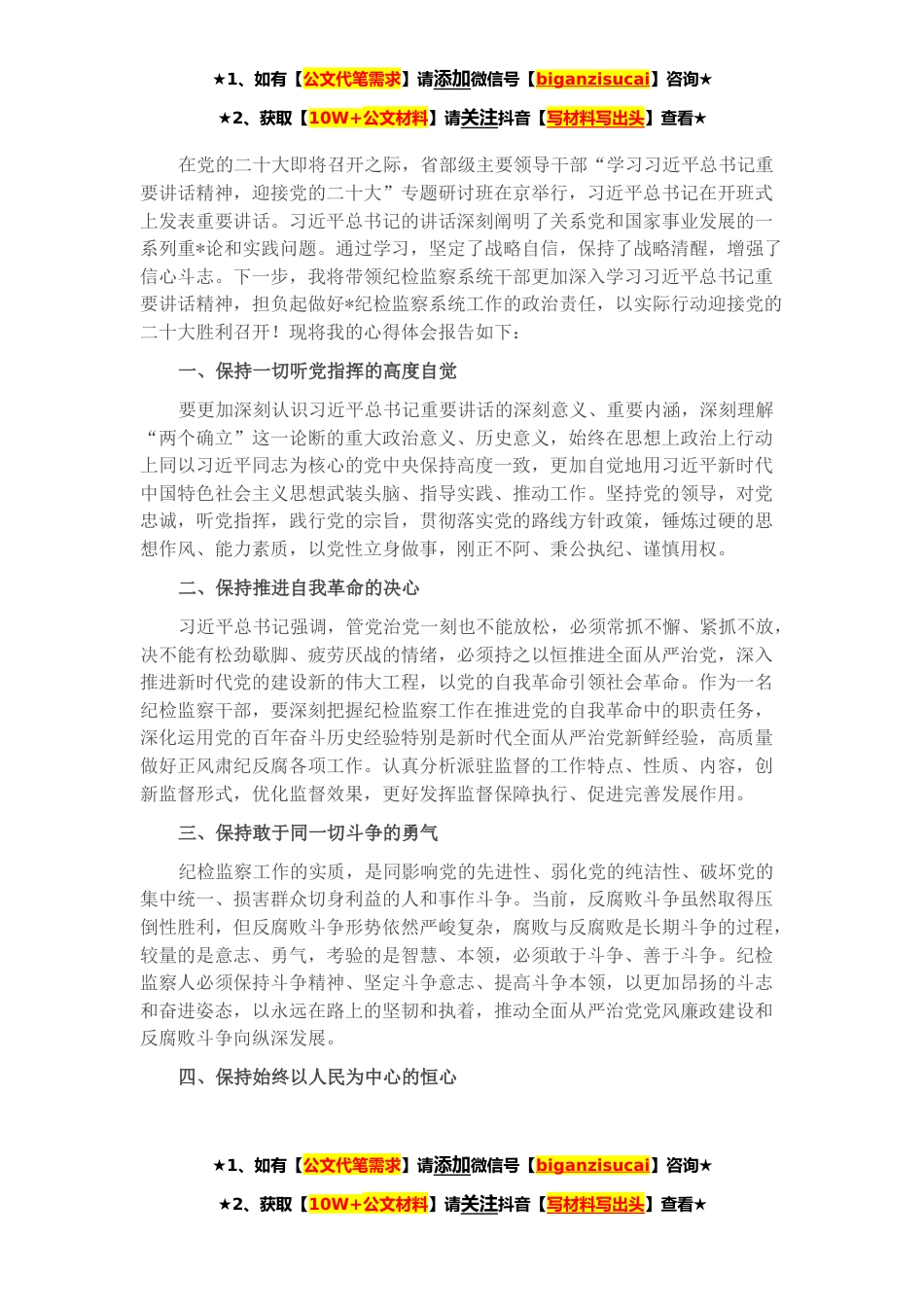 ★1、如有【公文代笔需求】请添加微信号【biganzisucai】咨询★

★2、获取【10W+公文材料】请关注抖音【写材料写出头】查看★

在党的二十大即将召开之际，省部级主要领导干部“学习习近平总书记重要讲话精神，迎接党的二十大”专题研讨班在京举行，习近平总书记在开班式上发表重要讲话。习近平总书记的讲话深刻阐明了关系党和国家事业发展的一系列重*论和实践问题。通过学习，坚定了战略自信，保持了战略清醒，增强了信心斗志。下一步，我将带领纪检监察系统干部更加深入学习习近平总书记重要讲话精神，担负起做好*纪检监察系统工作的政治责任，以实际行动迎接党的二十大胜利召开！现将我的心得体会报告如下：

一、保持一切听党指挥的高度自觉

要更加深刻认识习近平总书记重要讲话的深刻意义、重要内涵，深刻理解“两个确立”这一论断的重大政治意义、历史意义，始终在思想上政治上行动上同以习近平同志为核心的党中央保持高度一致，更加自觉地用习近平新时代中国特色社会主义思想武装头脑、指导实践、推动工作。坚持党的领导，对党忠诚，听党指挥，践行党的宗旨，贯彻落实党的路线方针政策，锤炼过硬的思想作风、能力素质，以党性立身做事，刚正不阿、秉公执纪、谨慎用权。

二、保持推进自我革命的决心

习近平总书记强调，管党治党一刻也不能放松，必须常抓不懈、紧抓不放，决不能有松劲歇脚、疲劳厌战的情绪，必须持之以恒推进全面从严治党，深入推进新时代党的建设新的伟大工程，以党的自我革命引领社会革命。作为一名纪检监察干部，要深刻把握纪检监察工作在推进党的自我革命中的职责任务，深化运用党的百年奋斗历史经验特别是新时代全面从严治党新鲜经验，高质量做好正风肃纪反腐各项工作。认真分析派驻监督的工作特点、性质、内容，创新监督形式，优化监督效果，更好发挥监督保障执行、促进完善发展作用。

三、保持敢于同一切斗争的勇气

纪检监察工作的实质，是同影响党的先进性、弱化党的纯洁性、破坏党的集中统一、损害群众切身利益的人和事作斗争。当前，反腐败斗争虽然取得压倒性胜利，但反腐败斗争形势依然严峻复杂，腐败与反腐败是长期斗争的过程，较量的是意志、勇气，考验的是智慧、本领，必须敢于斗争、善于斗争。纪检监察人必须保持斗争精神、坚定斗争意志、提高斗争本领，以更加昂扬的斗志和奋进姿态，以永远在路上的坚韧和执着，推动全面从严治党党风廉政建设和反腐败斗争向纵深发展。

四、保持始终以人民为中心的恒心

★1、如有【公文代笔需求】请添加微信号【biganzisucai】咨询★

★2、获取【10W+公文材料】请关注抖音【写材料写出头】查看★